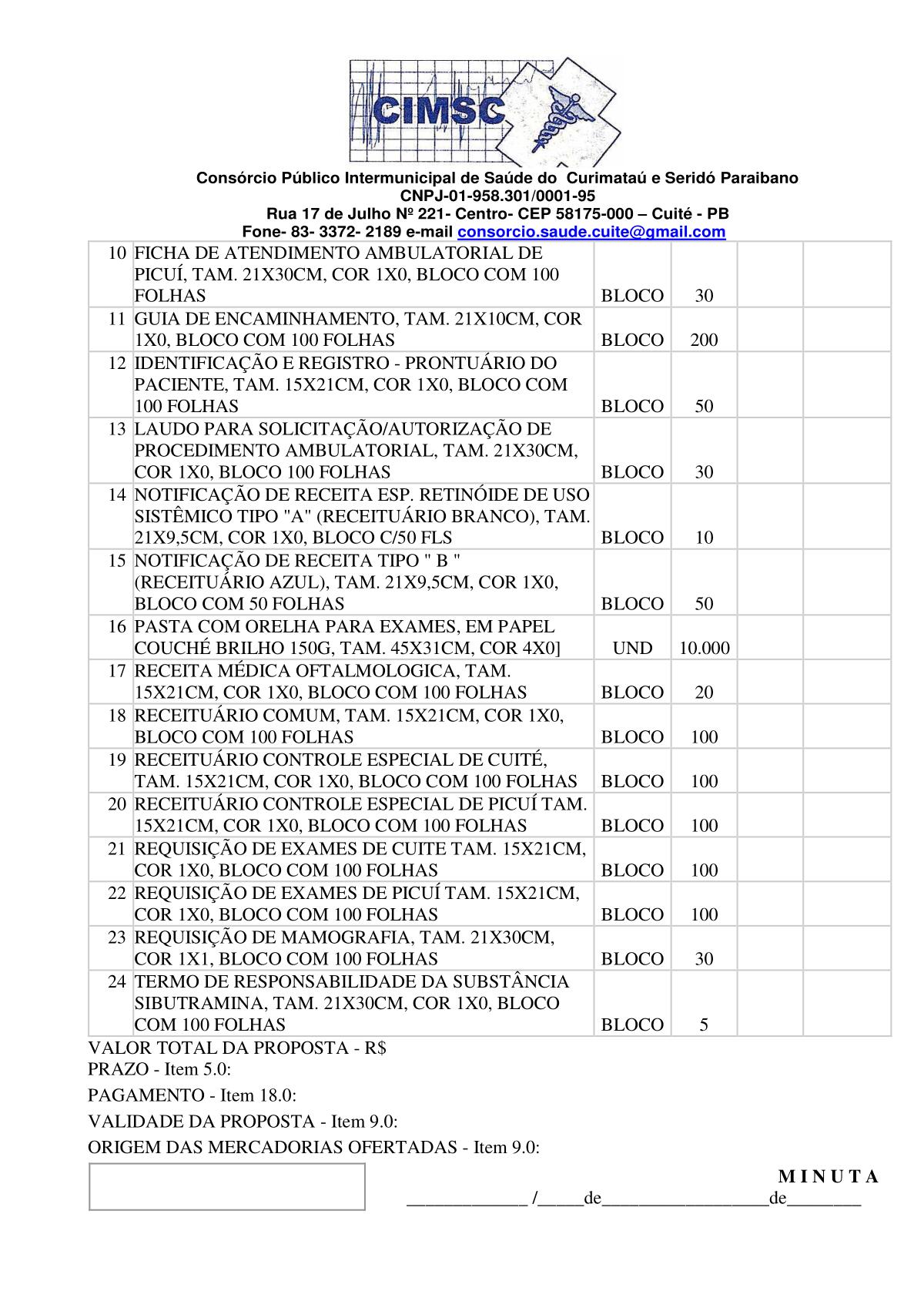 CIMSC

Consórcio Público Intermunicipal de Saúde do Curimataú e Seridó Paraibano
CNPJ-01-958.301/0001-95
Rua 17 de Julho Nº 221- Centro- CEP 58175-000 – Cuité - PB
Fone- 83- 3372- 2189 e-mail consorcio.saude.cuite@gmail.com

| | | | | | |
|---|---|---|---|---|---|
| 10 | FICHA DE ATENDIMENTO AMBULATORIAL DE PICUÍ, TAM. 21X30CM, COR 1X0, BLOCO COM 100 FOLHAS | BLOCO | 30 | | |
| 11 | GUIA DE ENCAMINHAMENTO, TAM. 21X10CM, COR 1X0, BLOCO COM 100 FOLHAS | BLOCO | 200 | | |
| 12 | IDENTIFICAÇÃO E REGISTRO - PRONTUÁRIO DO PACIENTE, TAM. 15X21CM, COR 1X0, BLOCO COM 100 FOLHAS | BLOCO | 50 | | |
| 13 | LAUDO PARA SOLICITAÇÃO/AUTORIZAÇÃO DE PROCEDIMENTO AMBULATORIAL, TAM. 21X30CM, COR 1X0, BLOCO 100 FOLHAS | BLOCO | 30 | | |
| 14 | NOTIFICAÇÃO DE RECEITA ESP. RETINÓIDE DE USO SISTÊMICO TIPO "A" (RECEITUÁRIO BRANCO), TAM. 21X9,5CM, COR 1X0, BLOCO C/50 FLS | BLOCO | 10 | | |
| 15 | NOTIFICAÇÃO DE RECEITA TIPO " B " (RECEITUÁRIO AZUL), TAM. 21X9,5CM, COR 1X0, BLOCO COM 50 FOLHAS | BLOCO | 50 | | |
| 16 | PASTA COM ORELHA PARA EXAMES, EM PAPEL COUCHÉ BRILHO 150G, TAM. 45X31CM, COR 4X0] | UND | 10.000 | | |
| 17 | RECEITA MÉDICA OFTALMOLOGICA, TAM. 15X21CM, COR 1X0, BLOCO COM 100 FOLHAS | BLOCO | 20 | | |
| 18 | RECEITUÁRIO COMUM, TAM. 15X21CM, COR 1X0, BLOCO COM 100 FOLHAS | BLOCO | 100 | | |
| 19 | RECEITUÁRIO CONTROLE ESPECIAL DE CUITÉ, TAM. 15X21CM, COR 1X0, BLOCO COM 100 FOLHAS | BLOCO | 100 | | |
| 20 | RECEITUÁRIO CONTROLE ESPECIAL DE PICUÍ TAM. 15X21CM, COR 1X0, BLOCO COM 100 FOLHAS | BLOCO | 100 | | |
| 21 | REQUISIÇÃO DE EXAMES DE CUITE TAM. 15X21CM, COR 1X0, BLOCO COM 100 FOLHAS | BLOCO | 100 | | |
| 22 | REQUISIÇÃO DE EXAMES DE PICUÍ TAM. 15X21CM, COR 1X0, BLOCO COM 100 FOLHAS | BLOCO | 100 | | |
| 23 | REQUISIÇÃO DE MAMOGRAFIA, TAM. 21X30CM, COR 1X1, BLOCO COM 100 FOLHAS | BLOCO | 30 | | |
| 24 | TERMO DE RESPONSABILIDADE DA SUBSTÂNCIA SIBUTRAMINA, TAM. 21X30CM, COR 1X0, BLOCO COM 100 FOLHAS | BLOCO | 5 | | |

VALOR TOTAL DA PROPOSTA - R$
PRAZO - Item 5.0:

PAGAMENTO - Item 18.0:

VALIDADE DA PROPOSTA - Item 9.0:

ORIGEM DAS MERCADORIAS OFERTADAS - Item 9.0:

M I N U T A

_____________ /_____de__________________de________